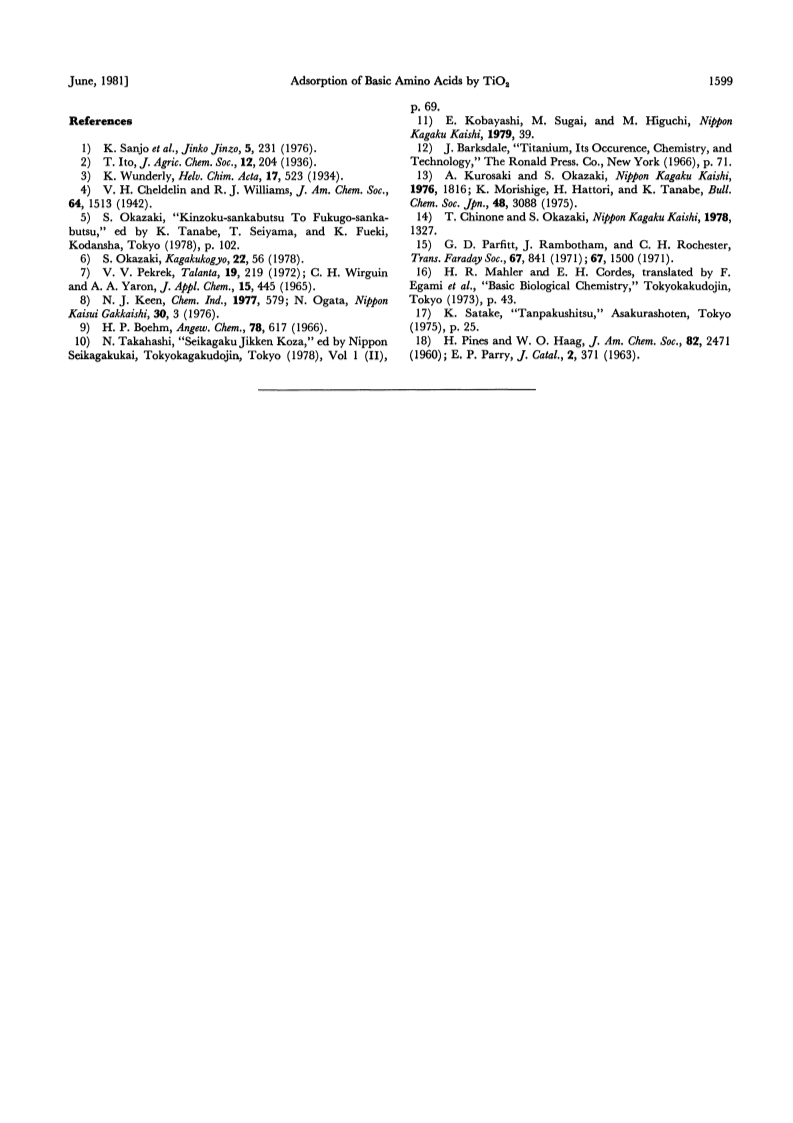 June, 1981]     Adsorption of Basic Amino Acids by $TiO_2$     1599

References

1) K. Sanjo et al., Jinko Jinzo, 5, 231 (1976).
2) T. Ito, J. Agric. Chem. Soc., 12, 204 (1936).
3) K. Wunderly, Helv. Chim. Acta, 17, 523 (1934).
4) V. H. Cheldelin and R. J. Williams, J. Am. Chem. Soc., 64, 1513 (1942).
5) S. Okazaki, "Kinzoku-sankabutsu To Fukugo-sankabutsu," ed by K. Tanabe, T. Seiyama, and K. Fueki, Kodansha, Tokyo (1978), p. 102.
6) S. Okazaki, Kagakukogyo, 22, 56 (1978).
7) V. V. Pekrek, Talanta, 19, 219 (1972); C. H. Wirguin and A. A. Yaron, J. Appl. Chem., 15, 445 (1965).
8) N. J. Keen, Chem. Ind., 1977, 579; N. Ogata, Nippon Kaisui Gakkaishi, 30, 3 (1976).
9) H. P. Boehm, Angew. Chem., 78, 617 (1966).
10) N. Takahashi, "Seikagaku Jikken Koza," ed by Nippon Seikagakukai, Tokyokagakudojin, Tokyo (1978), Vol 1 (II), p. 69.
11) E. Kobayashi, M. Sugai, and M. Higuchi, Nippon Kagaku Kaishi, 1979, 39.
12) J. Barksdale, "Titanium, Its Occurence, Chemistry, and Technology," The Ronald Press. Co., New York (1966), p. 71.
13) A. Kurosaki and S. Okazaki, Nippon Kagaku Kaishi, 1976, 1816; K. Morishige, H. Hattori, and K. Tanabe, Bull. Chem. Soc. Jpn., 48, 3088 (1975).
14) T. Chinone and S. Okazaki, Nippon Kagaku Kaishi, 1978, 1327.
15) G. D. Parfitt, J. Rambotham, and C. H. Rochester, Trans. Faraday Soc., 67, 841 (1971); 67, 1500 (1971).
16) H. R. Mahler and E. H. Cordes, translated by F. Egami et al., "Basic Biological Chemistry," Tokyokakudojin, Tokyo (1973), p. 43.
17) K. Satake, "Tanpakushitsu," Asakurashoten, Tokyo (1975), p. 25.
18) H. Pines and W. O. Haag, J. Am. Chem. Soc., 82, 2471 (1960); E. P. Parry, J. Catal., 2, 371 (1963).